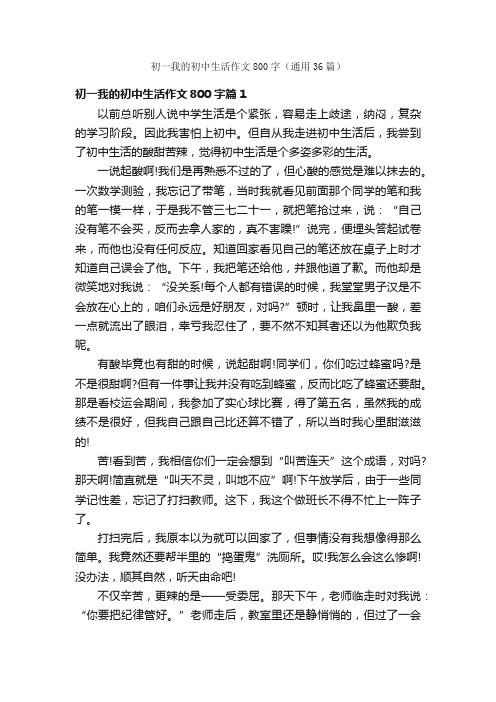 初一我的初中生活作文800字（通用36篇）

初一我的初中生活作文800字篇1

以前总听别人说中学生活是个紧张，容易走上歧途，纳闷，复杂的学习阶段。因此我害怕上初中。但自从我走进初中生活后，我尝到了初中生活的酸甜苦辣，觉得初中生活是个多姿多彩的生活。

一说起酸啊!我们是再熟悉不过的了，但心酸的感觉是难以抹去的。一次数学测验，我忘记了带笔，当时我就看见前面那个同学的笔和我的笔一模一样，于是我不管三七二十一，就把笔抢过来，说：“自己没有笔不会买，反而去拿人家的，真不害臊!”说完，便埋头答起试卷来，而他也没有任何反应。知道回家看见自己的笔还放在桌子上时才知道自己误会了他。下午，我把笔还给他，并跟他道了歉。而他却是微笑地对我说：“没关系!每个人都有错误的时候，我堂堂男子汉是不会放在心上的，咱们永远是好朋友，对吗?”顿时，让我鼻里一酸，差一点就流出了眼泪，幸亏我忍住了，要不然不知其者还以为他欺负我呢。

有酸毕竟也有甜的时候，说起甜啊!同学们，你们吃过蜂蜜吗?是不是很甜啊?但有一件事让我并没有吃到蜂蜜，反而比吃了蜂蜜还要甜。那是春校运会期间，我参加了实心球比赛，得了第五名，虽然我的成绩不是很好，但我自己跟自己比还算不错了，所以当时我心里甜滋滋的!

苦!看到苦，我相信你们一定会想到“叫苦连天”这个成语，对吗?那天啊!简直就是“叫天不灵，叫地不应”啊!下午放学后，由于一些同学记性差，忘记了打扫教师。这下，我这个做班长不得不忙上一阵子了。

打扫完后，我原本以为就可以回家了，但事情没有我想像得那么简单。我竟然还要帮半里的“捣蛋鬼”洗厕所。哎!我怎么会这么惨啊!没办法，顺其自然，听天由命吧!

不仅辛苦，更辣的是——受委屈。那天下午，老师临走时对我说：“你要把纪律管好。”老师走后，教室里还是静悄悄的，但过了一会